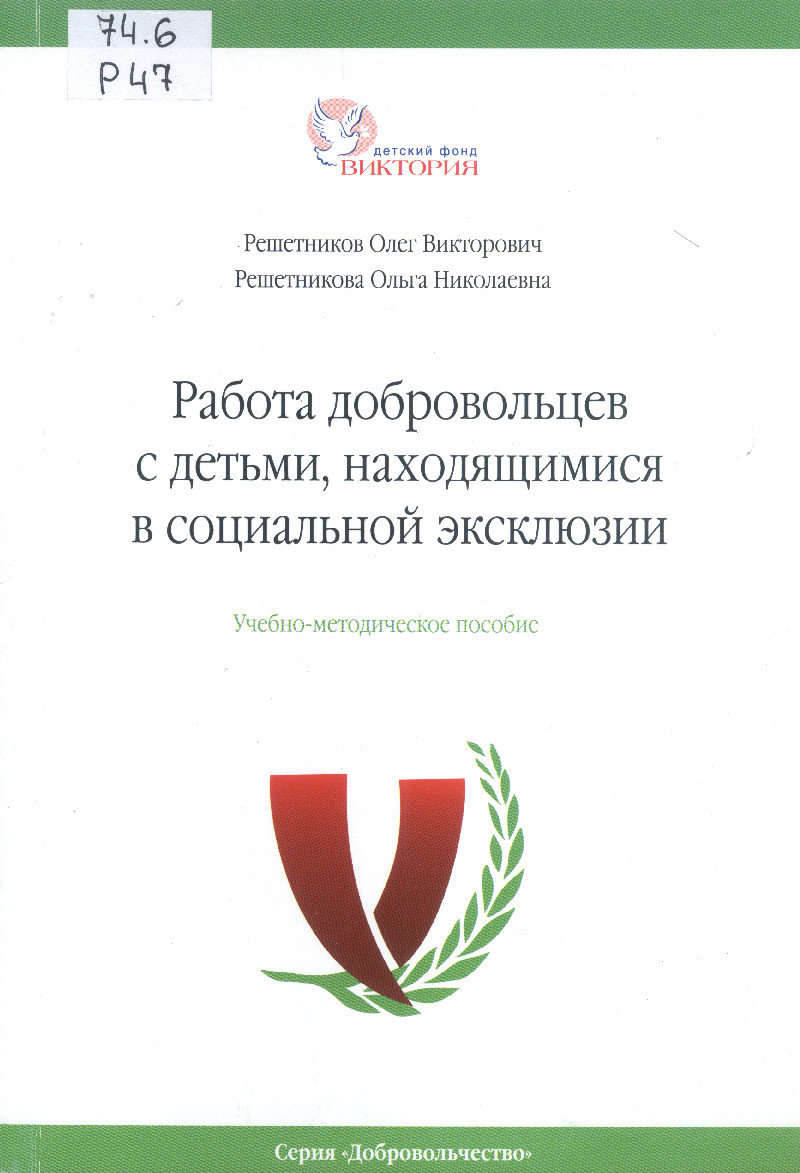 74.6
Р47

детский фонд
ВИКТОРИЯ

Решетников Олег Викторович
Решетникова Ольга Николаевна

Работа добровольцев с детьми, находящимися в социальной эксклюзии

Учебно-методическое пособие

Серия «Добровольчество»